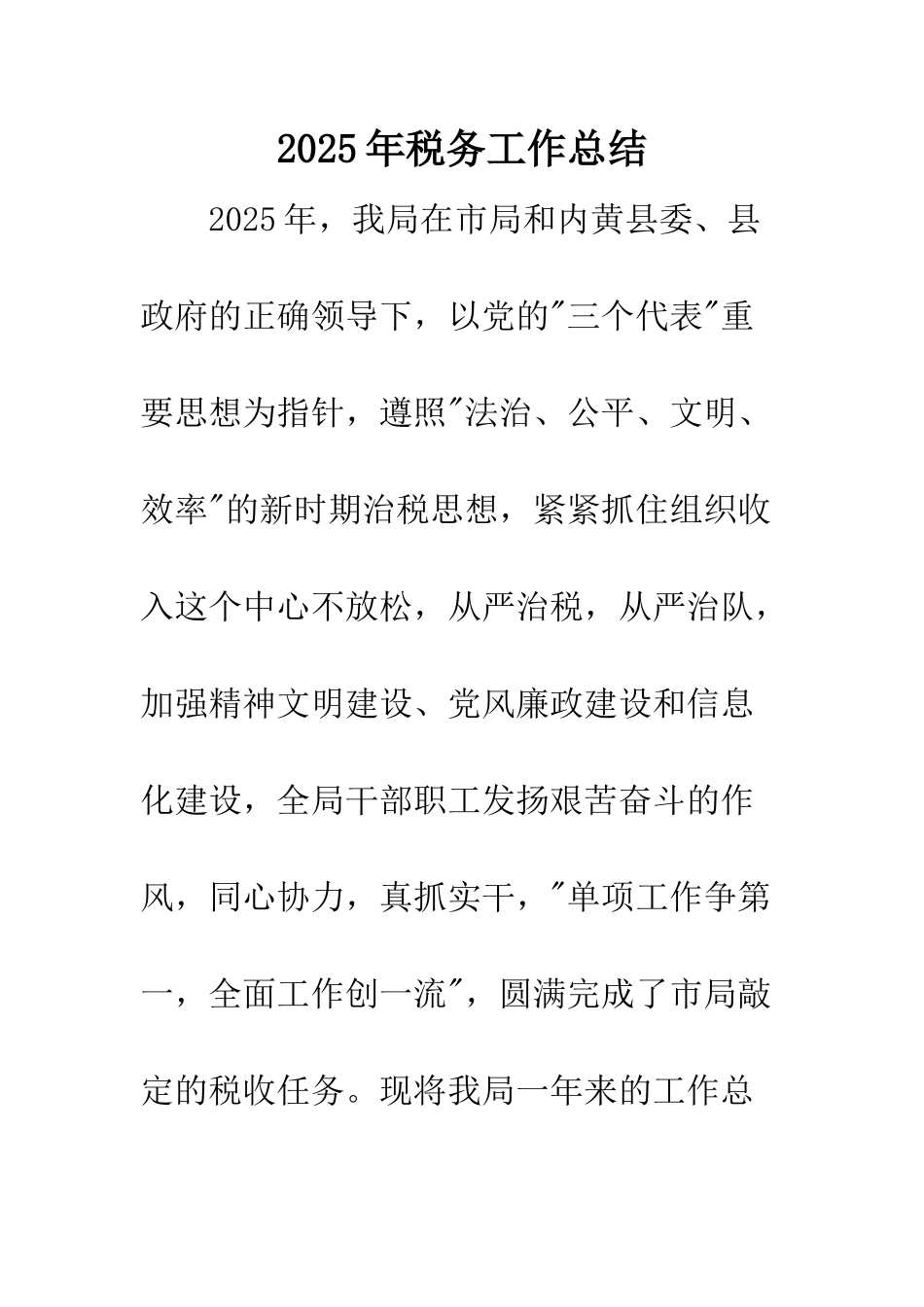 2025年税务工作总结

2025年，我局在市局和内黄县委、县政府的正确领导下，以党的"三个代表"重要思想为指针，遵照"法治、公平、文明、效率"的新时期治税思想，紧紧抓住组织收入这个中心不放松，从严治税，从严治队，加强精神文明建设、党风廉政建设和信息化建设，全局干部职工发扬艰苦奋斗的作风，同心协力，真抓实干，"单项工作争第一，全面工作创一流"，圆满完成了市局敲定的税收任务。现将我局一年来的工作总